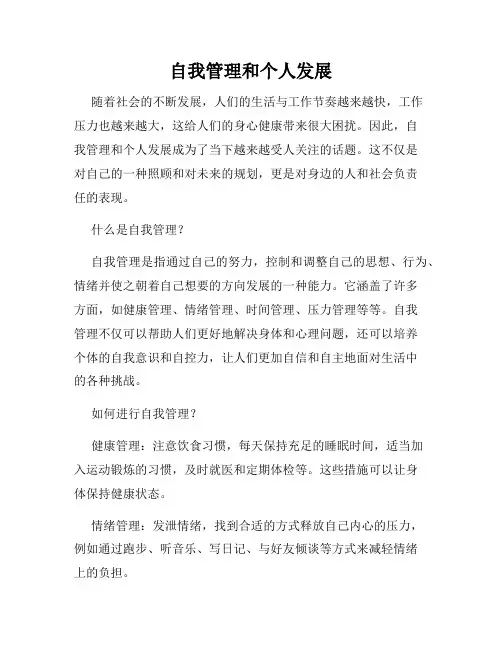 自我管理和个人发展

随着社会的不断发展，人们的生活与工作节奏越来越快，工作压力也越来越大，这给人们的身心健康带来很大困扰。因此，自我管理和个人发展成为了当下越来越受人关注的话题。这不仅是对自己的一种照顾和对未来的规划，更是对身边的人和社会负责任的表现。

什么是自我管理？

自我管理是指通过自己的努力，控制和调整自己的思想、行为、情绪并使之朝着自己想要的方向发展的一种能力。它涵盖了许多方面，如健康管理、情绪管理、时间管理、压力管理等等。自我管理不仅可以帮助人们更好地解决身体和心理问题，还可以培养个体的自我意识和自控力，让人们更加自信和自主地面对生活中的各种挑战。

如何进行自我管理？

健康管理：注意饮食习惯，每天保持充足的睡眠时间，适当加入运动锻炼的习惯，及时就医和定期体检等。这些措施可以让身体保持健康状态。

情绪管理：发泄情绪，找到合适的方式释放自己内心的压力，例如通过跑步、听音乐、写日记、与好友倾谈等方式来减轻情绪上的负担。